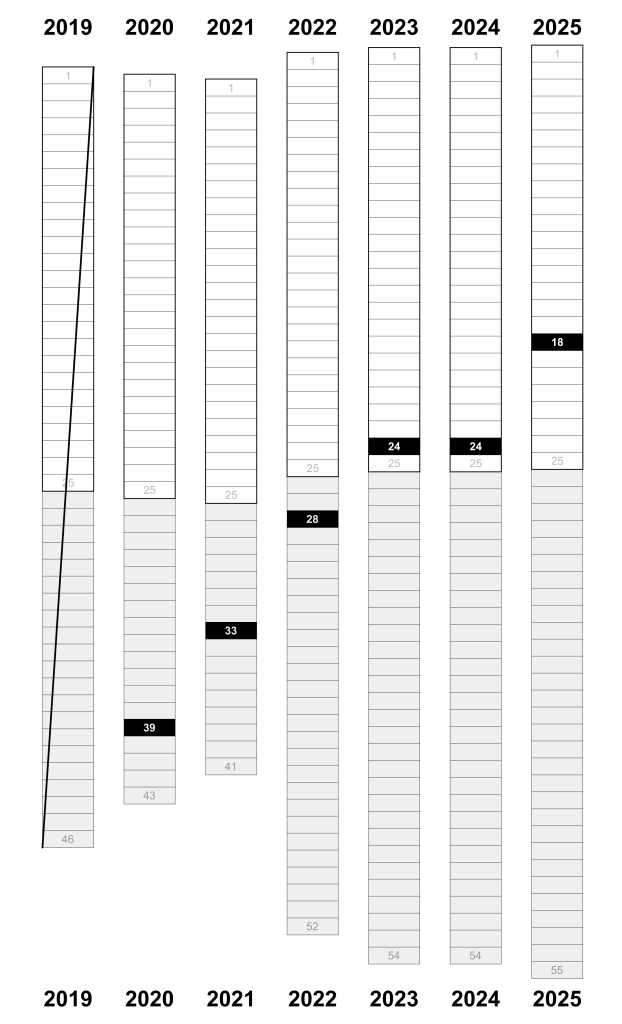 2019 2020 2021 2022 2023 2024 2025

1
25
46

1
25
39
43

1
25
33
41

1
25
28
52

1
24
25
54

1
24
25
54

1
18
25
55

2019 2020 2021 2022 2023 2024 2025